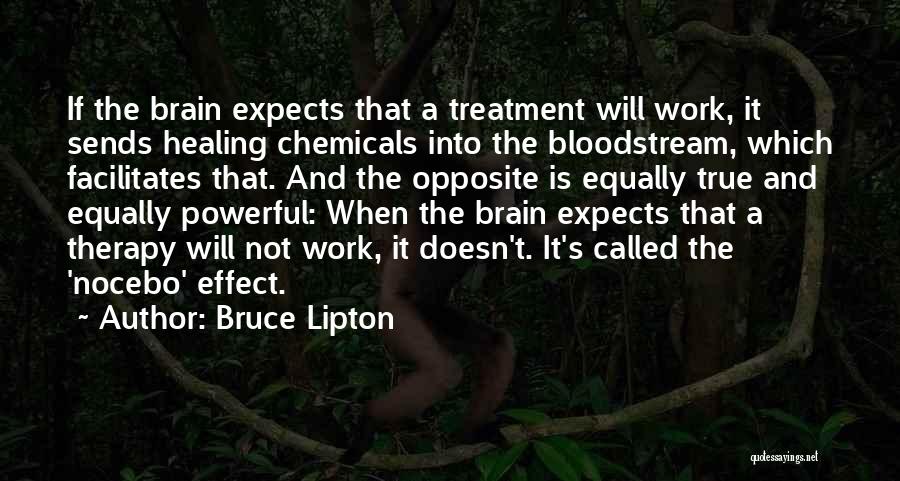 If the brain expects that a treatment will work, it sends healing chemicals into the bloodstream, which facilitates that. And the opposite is equally true and equally powerful: When the brain expects that a therapy will not work, it doesn't. It's called the 'nocebo' effect.

~ Author: Bruce Lipton

quotessayings.net